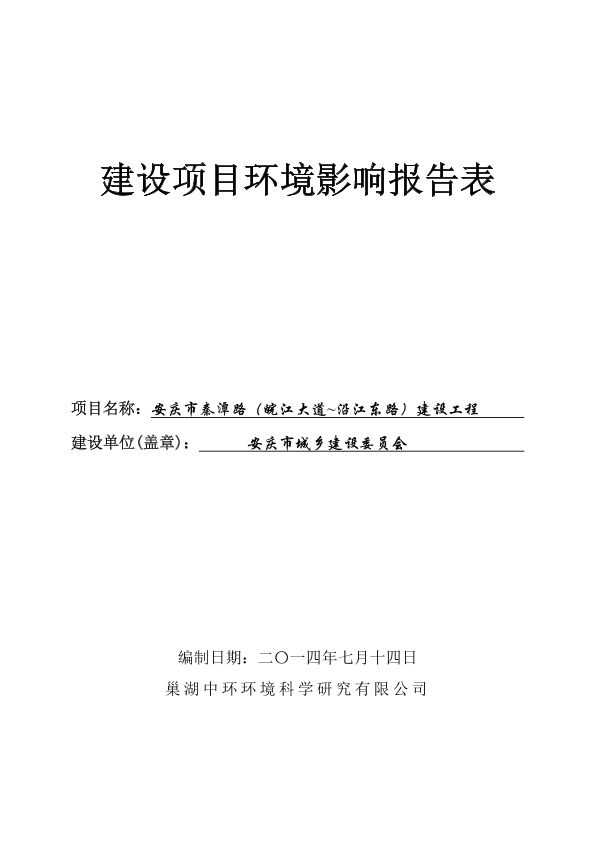 建设项目环境影响报告表

项目名称：安庆市秦潭路（皖江大道~沿江东路）建设工程

建设单位(盖章)：安庆市城乡建设委员会

编制日期：二〇一四年七月十四日

巢湖中环环境科学研究有限公司